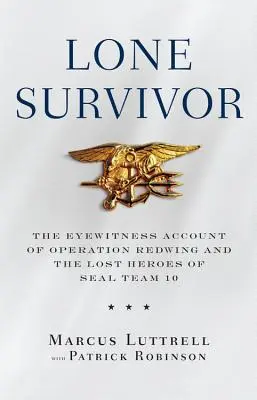 LONE SURVIVOR

THE EYEWITNESS ACCOUNT OF OPERATION REDWING AND THE LOST HEROES OF SEAL TEAM 10

★ ★ ★

MARCUS LUTTRELL
WITH PATRICK ROBINSON